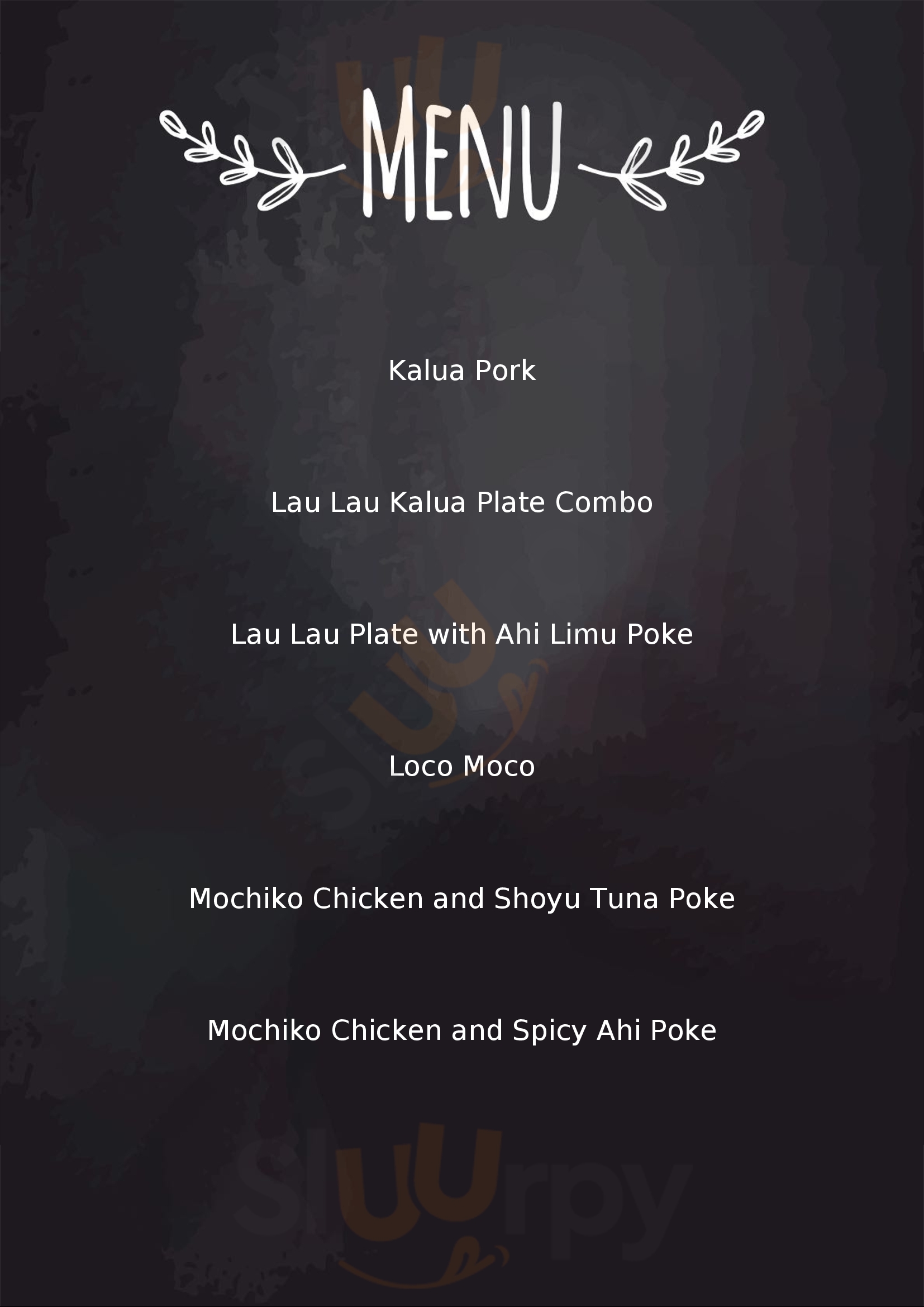 MENU

Kalua Pork

Lau Lau Kalua Plate Combo

Lau Lau Plate with Ahi Limu Poke

Loco Moco

Mochiko Chicken and Shoyu Tuna Poke

Mochiko Chicken and Spicy Ahi Poke

Sluurpy